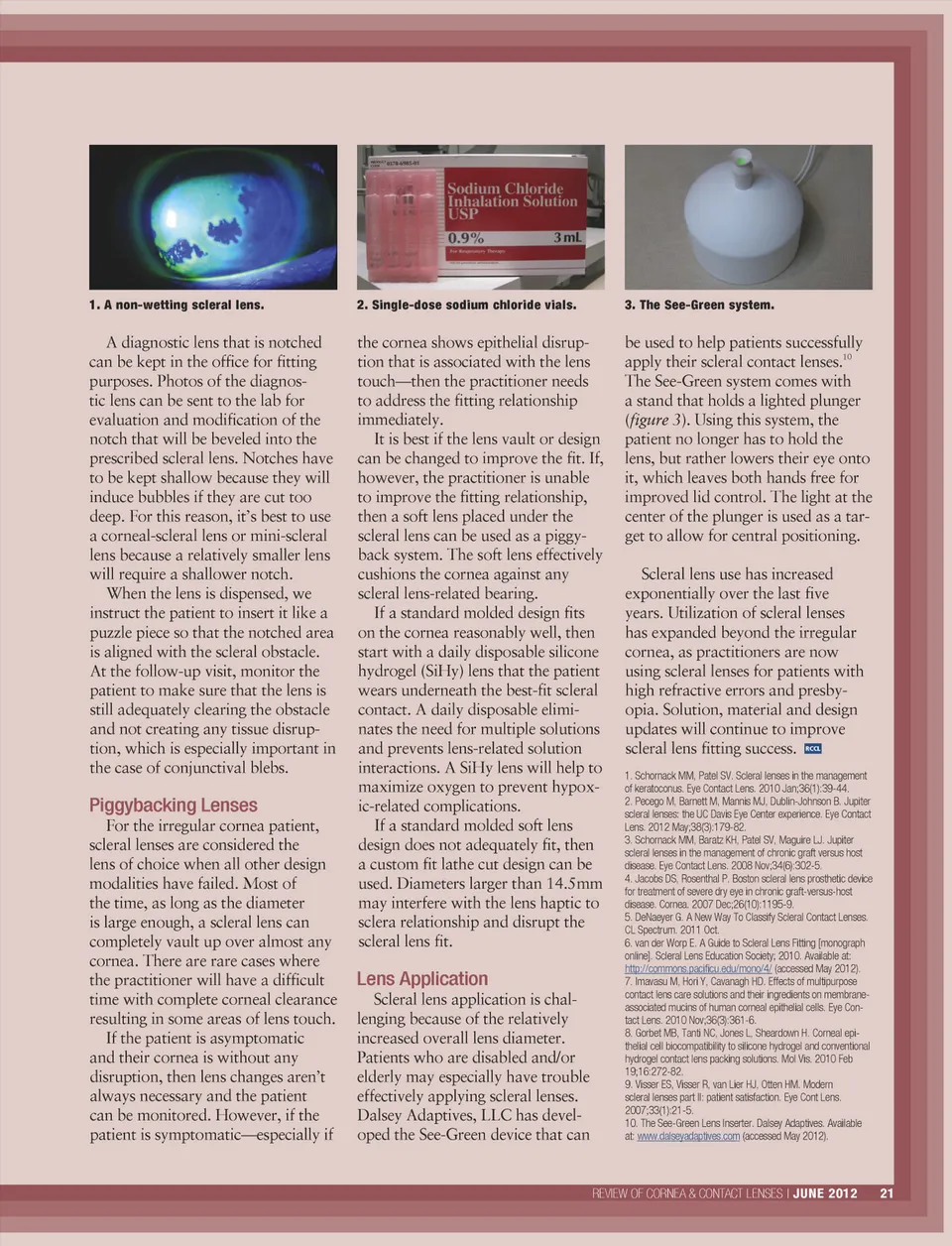 Sodium Chloride Inhalation Solution USP

0.9%

3 mL

1. A non-wetting scleral lens.

2. Single-dose sodium chloride vials.

3. The See-Green system.

A diagnostic lens that is notched can be kept in the office for fitting purposes. Photos of the diagnostic lens can be sent to the lab for evaluation and modification of the notch that will be beveled into the prescribed scleral lens. Notches have to be kept shallow because they will induce bubbles if they are cut too deep. For this reason, it's best to use a corneal-scleral lens or mini-scleral lens because a relatively smaller lens will require a shallower notch.

When the lens is dispensed, we instruct the patient to insert it like a puzzle piece so that the notched area is aligned with the scleral obstacle. At the follow-up visit, monitor the patient to make sure that the lens is still adequately clearing the obstacle and not creating any tissue disruption, which is especially important in the case of conjunctival blebs.

Piggybacking Lenses

For the irregular cornea patient, scleral lenses are considered the lens of choice when all other design modalities have failed. Most of the time, as long as the diameter is large enough, a scleral lens can completely vault up over almost any cornea. There are rare cases where the practitioner will have a difficult time with complete corneal clearance resulting in some areas of lens touch.

If the patient is asymptomatic and their cornea is without any disruption, then lens changes aren't always necessary and the patient can be monitored. However, if the patient is symptomatic—especially if the cornea shows epithelial disruption that is associated with the lens touch—then the practitioner needs to address the fitting relationship immediately.

It is best if the lens vault or design can be changed to improve the fit. If, however, the practitioner is unable to improve the fitting relationship, then a soft lens placed under the scleral lens can be used as a piggyback system. The soft lens effectively cushions the cornea against any scleral lens-related bearing.

If a standard molded design fits on the cornea reasonably well, then start with a daily disposable silicone hydrogel (SiHy) lens that the patient wears underneath the best-fit scleral contact. A daily disposable eliminates the need for multiple solutions and prevents lens-related solution interactions. A SiHy lens will help to maximize oxygen to prevent hypoxic-related complications.

If a standard molded soft lens design does not adequately fit, then a custom fit lathe cut design can be used. Diameters larger than 14.5mm may interfere with the lens haptic to sclera relationship and disrupt the scleral lens fit.

Lens Application

Scleral lens application is challenging because of the relatively increased overall lens diameter. Patients who are disabled and/or elderly may especially have trouble effectively applying scleral lenses. Dalsey Adaptives, LLC has developed the See-Green device that can be used to help patients successfully apply their scleral contact lenses.$^{10}$ The See-Green system comes with a stand that holds a lighted plunger (figure 3). Using this system, the patient no longer has to hold the lens, but rather lowers their eye onto it, which leaves both hands free for improved lid control. The light at the center of the plunger is used as a target to allow for central positioning.

Scleral lens use has increased exponentially over the last five years. Utilization of scleral lenses has expanded beyond the irregular cornea, as practitioners are now using scleral lenses for patients with high refractive errors and presbyopia. Solution, material and design updates will continue to improve scleral lens fitting success. RCCL

1. Schornack MM, Patel SV. Scleral lenses in the management of keratoconus. Eye Contact Lens. 2010 Jan;36(1):39-44.
2. Pecego M, Barnett M, Mannis MJ, Dublin-Johnson B. Jupiter scleral lenses: the UC Davis Eye Center experience. Eye Contact Lens. 2012 May;38(3):179-82.
3. Schornack MM, Baratz KH, Patel SV, Maguire LJ. Jupiter scleral lenses in the management of chronic graft versus host disease. Eye Contact Lens. 2008 Nov;34(6):302-5.
4. Jacobs DS, Rosenthal P. Boston scleral lens prosthetic device for treatment of severe dry eye in chronic graft-versus-host disease. Cornea. 2007 Dec;26(10):1195-9.
5. DeNaeyer G. A New Way To Classify Scleral Contact Lenses. CL Spectrum. 2011 Oct.
6. van der Worp E. A Guide to Scleral Lens Fitting [monograph online]. Scleral Lens Education Society; 2010. Available at: http://commons.pacificu.edu/mono/4/ (accessed May 2012).
7. Imavasu M, Hori Y, Cavanagh HD. Effects of multipurpose contact lens care solutions and their ingredients on membrane-associated mucins of human corneal epithelial cells. Eye Contact Lens. 2010 Nov;36(3):361-6.
8. Gorbet MB, Tanti NC, Jones L, Sheardown H. Corneal epithelial cell biocompatibility to silicone hydrogel and conventional hydrogel contact lens packing solutions. Mol Vis. 2010 Feb 19;16:272-82.
9. Visser ES, Visser R, van Lier HJ, Otten HM. Modern scleral lenses part II: patient satisfaction. Eye Cont Lens. 2007;33(1):21-5.
10. The See-Green Lens Inserter. Dalsey Adaptives. Available at: www.dalseyadaptives.com (accessed May 2012).

REVIEW OF CORNEA & CONTACT LENSES | JUNE 2012 21